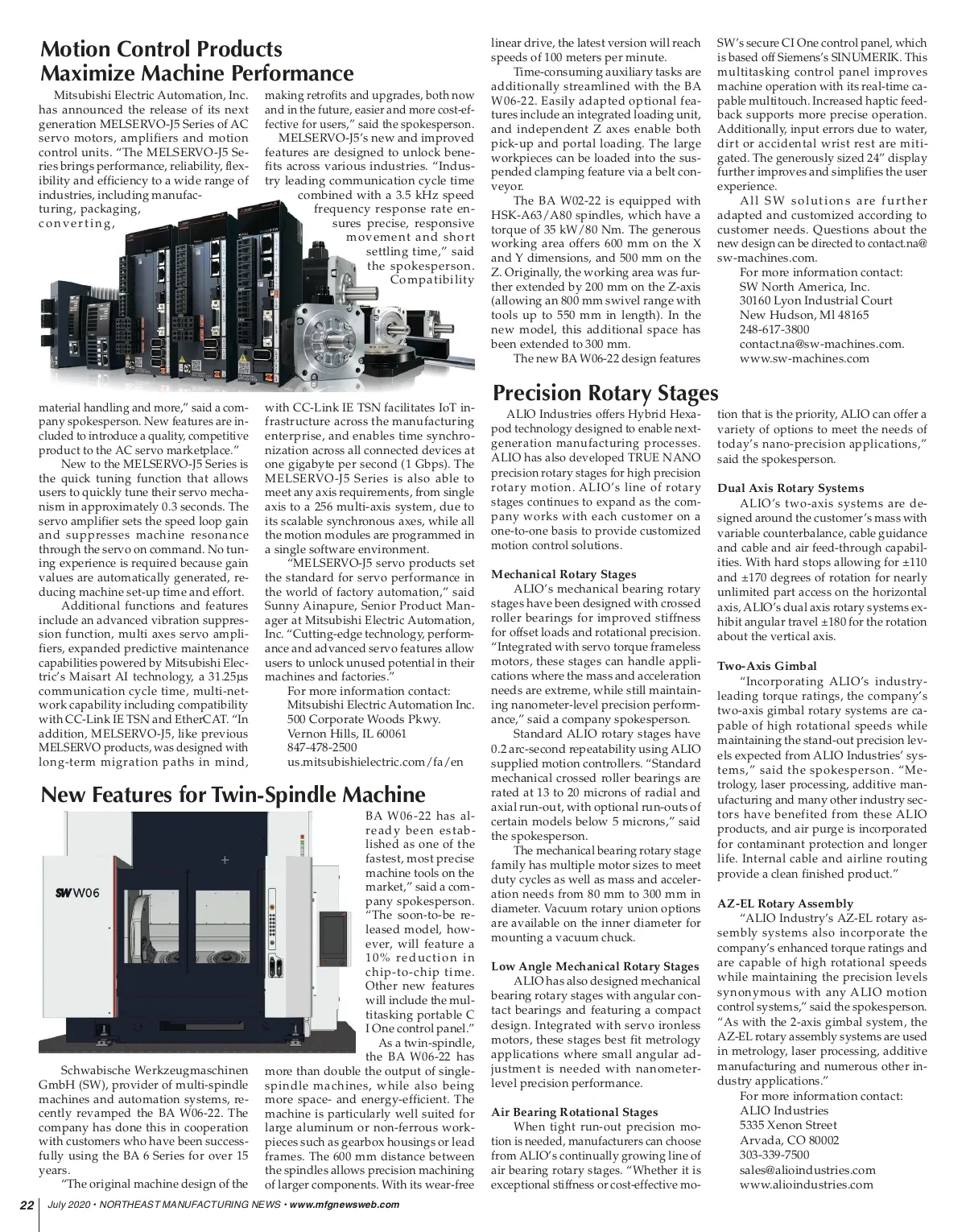 Motion Control Products Maximize Machine Performance

Mitsubishi Electric Automation, Inc. has announced the release of its next generation MELSERVO-J5 Series of AC servo motors, amplifiers and motion control units. "The MELSERVO-J5 Series brings performance, reliability, flexibility and efficiency to a wide range of industries, including manufacturing, packaging, converting, material handling and more," said a company spokesperson. New features are included to introduce a quality, competitive product to the AC servo marketplace."

New to the MELSERVO-J5 Series is the quick tuning function that allows users to quickly tune their servo mechanism in approximately 0.3 seconds. The servo amplifier sets the speed loop gain and suppresses machine resonance through the servo on command. No tuning experience is required because gain values are automatically generated, reducing machine set-up time and effort.

Additional functions and features include an advanced vibration suppression function, multi axes servo amplifiers, expanded predictive maintenance capabilities powered by Mitsubishi Electric's Maisart AI technology, a 31.25μs communication cycle time, multi-network capability including compatibility with CC-Link IE TSN and EtherCAT. "In addition, MELSERVO-J5, like previous MELSERVO products, was designed with long-term migration paths in mind, making retrofits and upgrades, both now and in the future, easier and more cost-effective for users," said the spokesperson.

MELSERVO-J5's new and improved features are designed to unlock benefits across various industries. "Industry leading communication cycle time combined with a 3.5 kHz speed frequency response rate ensures precise, responsive movement and short settling time," said the spokesperson. Compatibility with CC-Link IE TSN facilitates IoT infrastructure across the manufacturing enterprise, and enables time synchronization across all connected devices at one gigabyte per second (1 Gbps). The MELSERVO-J5 Series is also able to meet any axis requirements, from single axis to a 256 multi-axis system, due to its scalable synchronous axes, while all the motion modules are programmed in a single software environment.

"MELSERVO-J5 servo products set the standard for servo performance in the world of factory automation," said Sunny Ainapure, Senior Product Manager at Mitsubishi Electric Automation, Inc. "Cutting-edge technology, performance and advanced servo features allow users to unlock unused potential in their machines and factories."

For more information contact:
Mitsubishi Electric Automation Inc.
500 Corporate Woods Pkwy.
Vernon Hills, IL 60061
847-478-2500
us.mitsubishielectric.com/fa/en

New Features for Twin-Spindle Machine

SW W06

BA W06-22 has already been established as one of the fastest, most precise machine tools on the market," said a company spokesperson. "The soon-to-be released model, however, will feature a 10% reduction in chip-to-chip time. Other new features will include the multitasking portable C I One control panel."

As a twin-spindle, the BA W06-22 has more than double the output of single-spindle machines, while also being more space- and energy-efficient. The machine is particularly well suited for large aluminum or non-ferrous workpieces such as gearbox housings or lead frames. The 600 mm distance between the spindles allows precision machining of larger components. With its wear-free linear drive, the latest version will reach speeds of 100 meters per minute.

Schwabische Werkzeugmaschinen GmbH (SW), provider of multi-spindle machines and automation systems, recently revamped the BA W06-22. The company has done this in cooperation with customers who have been successfully using the BA 6 Series for over 15 years.

"The original machine design of the

Time-consuming auxiliary tasks are additionally streamlined with the BA W06-22. Easily adapted optional features include an integrated loading unit, and independent Z axes enable both pick-up and portal loading. The large workpieces can be loaded into the suspended clamping feature via a belt conveyor.

The BA W02-22 is equipped with HSK-A63/A80 spindles, which have a torque of 35 kW/80 Nm. The generous working area offers 600 mm on the X and Y dimensions, and 500 mm on the Z. Originally, the working area was further extended by 200 mm on the Z-axis (allowing an 800 mm swivel range with tools up to 550 mm in length). In the new model, this additional space has been extended to 300 mm.

The new BA W06-22 design features SW's secure CI One control panel, which is based off Siemens's SINUMERIK. This multitasking control panel improves machine operation with its real-time capable multitouch. Increased haptic feedback supports more precise operation. Additionally, input errors due to water, dirt or accidental wrist rest are mitigated. The generously sized 24" display further improves and simplifies the user experience.

All SW solutions are further adapted and customized according to customer needs. Questions about the new design can be directed to contact.na@sw-machines.com.

For more information contact:
SW North America, Inc.
30160 Lyon Industrial Court
New Hudson, MI 48165
248-617-3800
contact.na@sw-machines.com.
www.sw-machines.com

Precision Rotary Stages

ALIO Industries offers Hybrid Hexapod technology designed to enable next-generation manufacturing processes. ALIO has also developed TRUE NANO precision rotary stages for high precision rotary motion. ALIO's line of rotary stages continues to expand as the company works with each customer on a one-to-one basis to provide customized motion control solutions.

Mechanical Rotary Stages

ALIO's mechanical bearing rotary stages have been designed with crossed roller bearings for improved stiffness for offset loads and rotational precision. "Integrated with servo torque frameless motors, these stages can handle applications where the mass and acceleration needs are extreme, while still maintaining nanometer-level precision performance," said a company spokesperson.

Standard ALIO rotary stages have 0.2 arc-second repeatability using ALIO supplied motion controllers. "Standard mechanical crossed roller bearings are rated at 13 to 20 microns of radial and axial run-out, with optional run-outs of certain models below 5 microns," said the spokesperson.

The mechanical bearing rotary stage family has multiple motor sizes to meet duty cycles as well as mass and acceleration needs from 80 mm to 300 mm in diameter. Vacuum rotary union options are available on the inner diameter for mounting a vacuum chuck.

Low Angle Mechanical Rotary Stages

ALIO has also designed mechanical bearing rotary stages with angular contact bearings and featuring a compact design. Integrated with servo ironless motors, these stages best fit metrology applications where small angular adjustment is needed with nanometer-level precision performance.

Air Bearing Rotational Stages

When tight run-out precision motion is needed, manufacturers can choose from ALIO's continually growing line of air bearing rotary stages. "Whether it is exceptional stiffness or cost-effective motion that is the priority, ALIO can offer a variety of options to meet the needs of today's nano-precision applications," said the spokesperson.

Dual Axis Rotary Systems

ALIO's two-axis systems are designed around the customer's mass with variable counterbalance, cable guidance and cable and air feed-through capabilities. With hard stops allowing for ±110 and ±170 degrees of rotation for nearly unlimited part access on the horizontal axis, ALIO's dual axis rotary systems exhibit angular travel ±180 for the rotation about the vertical axis.

Two-Axis Gimbal

"Incorporating ALIO's industry-leading torque ratings, the company's two-axis gimbal rotary systems are capable of high rotational speeds while maintaining the stand-out precision levels expected from ALIO Industries' systems," said the spokesperson. "Metrology, laser processing, additive manufacturing and many other industry sectors have benefited from these ALIO products, and air purge is incorporated for contaminant protection and longer life. Internal cable and airline routing provide a clean finished product."

AZ-EL Rotary Assembly

"ALIO Industry's AZ-EL rotary assembly systems also incorporate the company's enhanced torque ratings and are capable of high rotational speeds while maintaining the precision levels synonymous with any ALIO motion control systems," said the spokesperson. "As with the 2-axis gimbal system, the AZ-EL rotary assembly systems are used in metrology, laser processing, additive manufacturing and numerous other industry applications."

For more information contact:
ALIO Industries
5335 Xenon Street
Arvada, CO 80002
303-339-7500
sales@alioindustries.com
www.alioindustries.com

22 July 2020 • NORTHEAST MANUFACTURING NEWS • www.mfgnewsweb.com